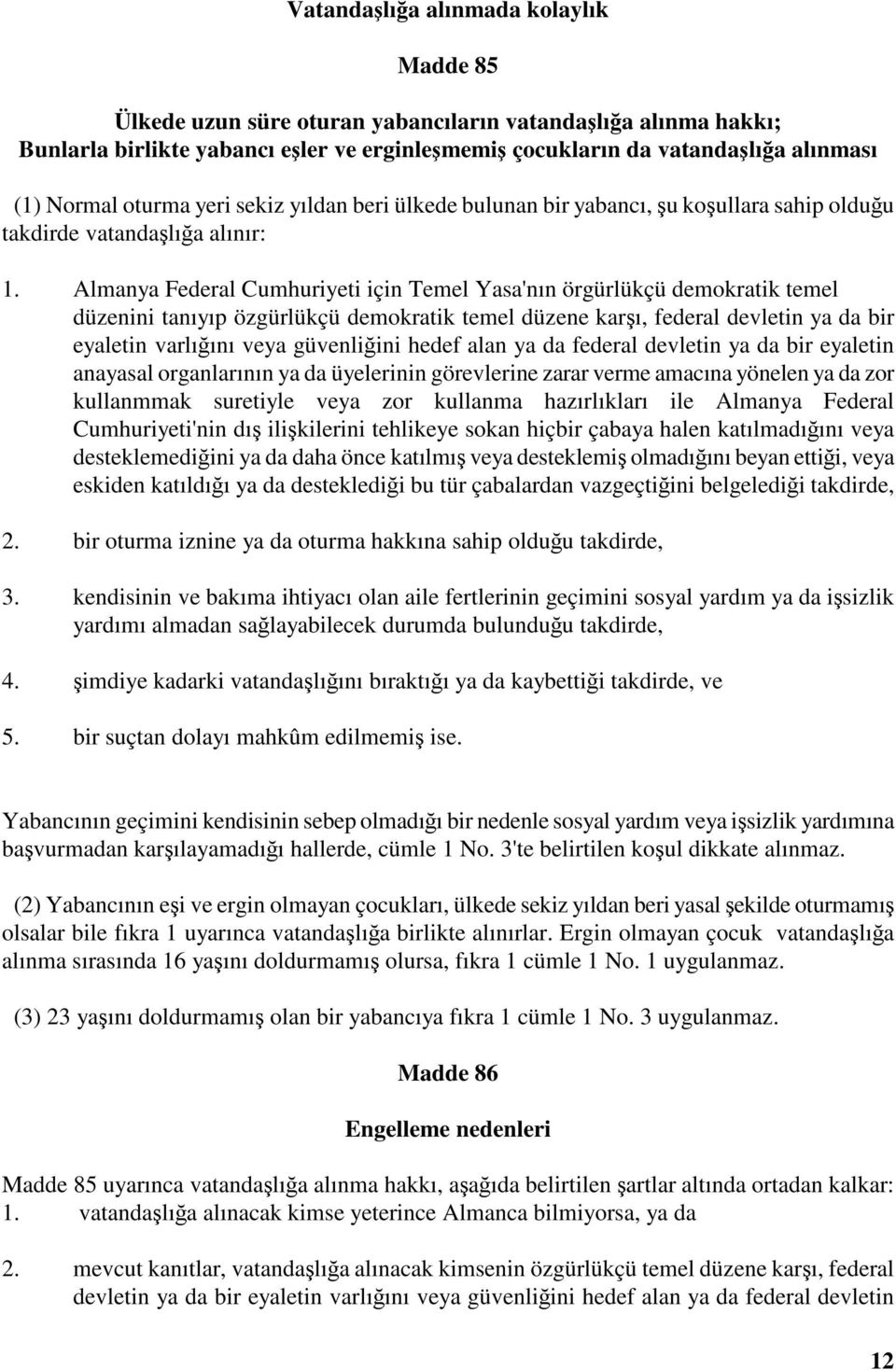 Vatandaşlığa alınmada kolaylık

Madde 85

Ülkede uzun süre oturan yabancıların vatandaşlığa alınma hakkı; Bunlarla birlikte yabancı eşler ve erginleşmemiş çocukların da vatandaşlığa alınması

(1) Normal oturma yeri sekiz yıldan beri ülkede bulunan bir yabancı, şu koşullara sahip olduğu takdirde vatandaşlığa alınır:

1. Almanya Federal Cumhuriyeti için Temel Yasa'nın örgürlükçü demokratik temel düzenini tanıyıp özgürlükçü demokratik temel düzene karşı, federal devletin ya da bir eyaletin varlığını veya güvenliğini hedef alan ya da federal devletin ya da bir eyaletin anayasal organlarının ya da üyelerinin görevlerine zarar verme amacına yönelen ya da zor kullanmmak suretiyle veya zor kullanma hazırlıkları ile Almanya Federal Cumhuriyeti'nin dış ilişkilerini tehlikeye sokan hiçbir çabaya halen katılmadığını veya desteklemediğini ya da daha önce katılmış veya desteklemiş olmadığını beyan ettiği, veya eskiden katıldığı ya da desteklediği bu tür çabalardan vazgeçtiğini belgelediği takdirde,

2. bir oturma iznine ya da oturma hakkına sahip olduğu takdirde,

3. kendisinin ve bakıma ihtiyacı olan aile fertlerinin geçimini sosyal yardım ya da işsizlik yardımı almadan sağlayabilecek durumda bulunduğu takdirde,

4. şimdiye kadarki vatandaşlığını bıraktığı ya da kaybettiği takdirde, ve

5. bir suçtan dolayı mahkûm edilmemiş ise.

Yabancının geçimini kendisinin sebep olmadığı bir nedenle sosyal yardım veya işsizlik yardımına başvurmadan karşılayamadığı hallerde, cümle 1 No. 3'te belirtilen koşul dikkate alınmaz.

(2) Yabancının eşi ve ergin olmayan çocukları, ülkede sekiz yıldan beri yasal şekilde oturmamış olsalar bile fıkra 1 uyarınca vatandaşlığa birlikte alınırlar. Ergin olmayan çocuk vatandaşlığa alınma sırasında 16 yaşını doldurmamış olursa, fıkra 1 cümle 1 No. 1 uygulanmaz.

(3) 23 yaşını doldurmamış olan bir yabancıya fıkra 1 cümle 1 No. 3 uygulanmaz.

Madde 86

Engelleme nedenleri

Madde 85 uyarınca vatandaşlığa alınma hakkı, aşağıda belirtilen şartlar altında ortadan kalkar:
1. vatandaşlığa alınacak kimse yeterince Almanca bilmiyorsa, ya da

2. mevcut kanıtlar, vatandaşlığa alınacak kimsenin özgürlükçü temel düzene karşı, federal devletin ya da bir eyaletin varlığını veya güvenliğini hedef alan ya da federal devletin

12